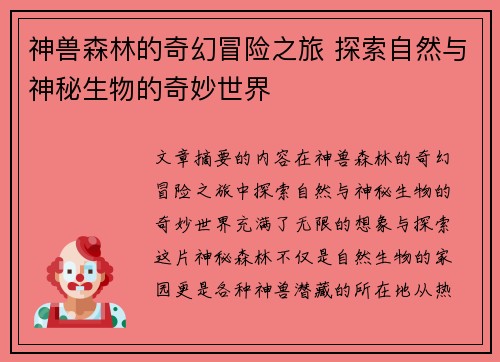 神兽森林的奇幻冒险之旅 探索自然与神秘生物的奇妙世界

文章摘要的内容在神兽森林的奇幻冒险之旅中探索自然与神秘生物的奇妙世界充满了无限的想象与探索这片神秘森林不仅是自然生物的家园更是各种神兽潜藏的所在地从热